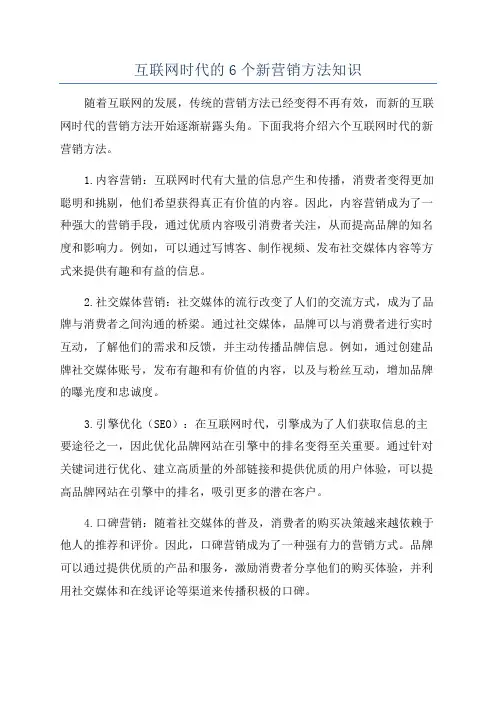 互联网时代的 6 个新营销方法知识

随着互联网的发展，传统的营销方法已经变得不再有效，而新的互联网时代的营销方法开始逐渐崭露头角。下面我将介绍六个互联网时代的新营销方法。

1.内容营销：互联网时代有大量的信息产生和传播，消费者变得更加聪明和挑剔，他们希望获得真正有价值的内容。因此，内容营销成为了一种强大的营销手段，通过优质内容吸引消费者关注，从而提高品牌的知名度和影响力。例如，可以通过写博客、制作视频、发布社交媒体内容等方式来提供有趣和有益的信息。

2.社交媒体营销：社交媒体的流行改变了人们的交流方式，成为了品牌与消费者之间沟通的桥梁。通过社交媒体，品牌可以与消费者进行实时互动，了解他们的需求和反馈，并主动传播品牌信息。例如，通过创建品牌社交媒体账号，发布有趣和有价值的内容，以及与粉丝互动，增加品牌的曝光度和忠诚度。

3.引擎优化（SEO）：在互联网时代，引擎成为了人们获取信息的主要途径之一，因此优化品牌网站在引擎中的排名变得至关重要。通过针对关键词进行优化、建立高质量的外部链接和提供优质的用户体验，可以提高品牌网站在引擎中的排名，吸引更多的潜在客户。

4.口碑营销：随着社交媒体的普及，消费者的购买决策越来越依赖于他人的推荐和评价。因此，口碑营销成为了一种强有力的营销方式。品牌可以通过提供优质的产品和服务，激励消费者分享他们的购买体验，并利用社交媒体和在线评论等渠道来传播积极的口碑。